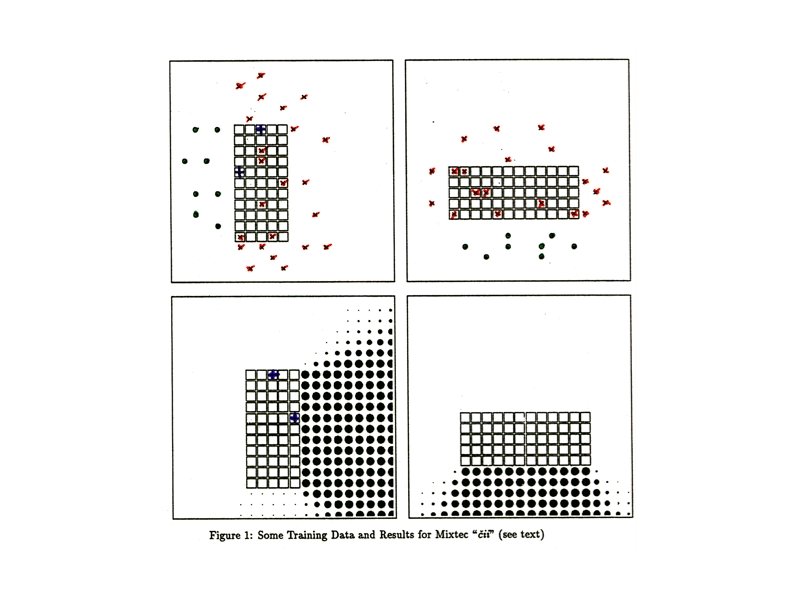 Figure 1: Some Training Data and Results for Mixtec "čii" (see text)